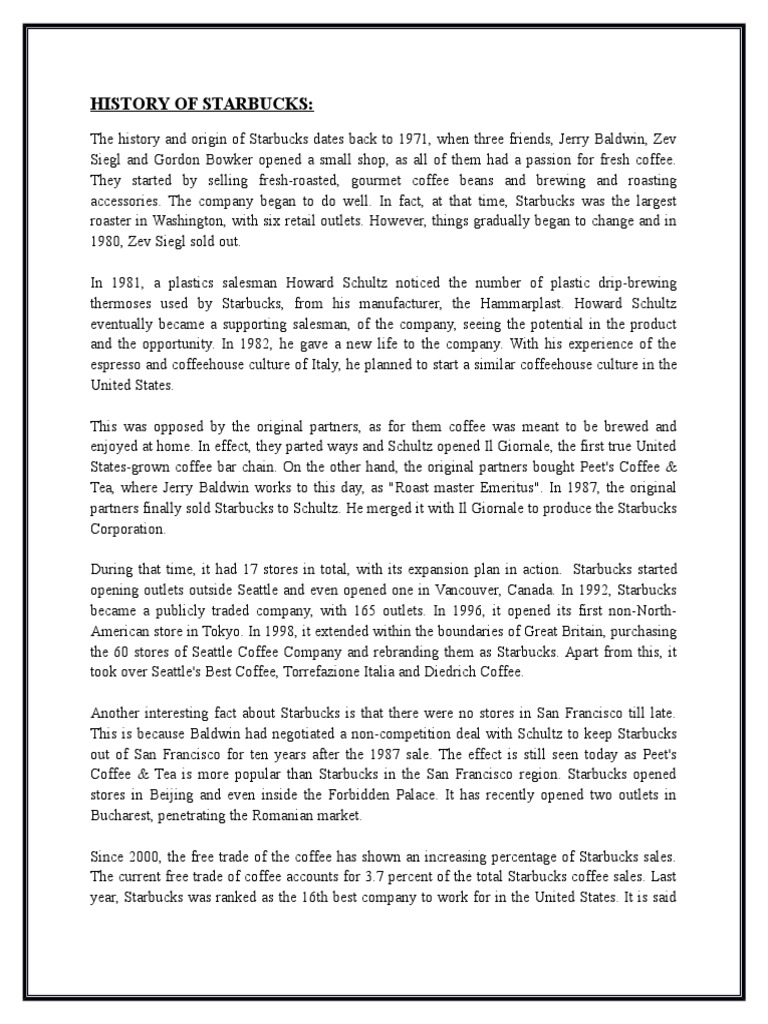 HISTORY OF STARBUCKS:

The history and origin of Starbucks dates back to 1971, when three friends, Jerry Baldwin, Zev Siegl and Gordon Bowker opened a small shop, as all of them had a passion for fresh coffee. They started by selling fresh-roasted, gourmet coffee beans and brewing and roasting accessories. The company began to do well. In fact, at that time, Starbucks was the largest roaster in Washington, with six retail outlets. However, things gradually began to change and in 1980, Zev Siegl sold out.

In 1981, a plastics salesman Howard Schultz noticed the number of plastic drip-brewing thermoses used by Starbucks, from his manufacturer, the Hammarplast. Howard Schultz eventually became a supporting salesman, of the company, seeing the potential in the product and the opportunity. In 1982, he gave a new life to the company. With his experience of the espresso and coffeehouse culture of Italy, he planned to start a similar coffeehouse culture in the United States.

This was opposed by the original partners, as for them coffee was meant to be brewed and enjoyed at home. In effect, they parted ways and Schultz opened Il Giornale, the first true United States-grown coffee bar chain. On the other hand, the original partners bought Peet's Coffee & Tea, where Jerry Baldwin works to this day, as "Roast master Emeritus". In 1987, the original partners finally sold Starbucks to Schultz. He merged it with Il Giornale to produce the Starbucks Corporation.

During that time, it had 17 stores in total, with its expansion plan in action. Starbucks started opening outlets outside Seattle and even opened one in Vancouver, Canada. In 1992, Starbucks became a publicly traded company, with 165 outlets. In 1996, it opened its first non-North-American store in Tokyo. In 1998, it extended within the boundaries of Great Britain, purchasing the 60 stores of Seattle Coffee Company and rebranding them as Starbucks. Apart from this, it took over Seattle's Best Coffee, Torrefazione Italia and Diedrich Coffee.

Another interesting fact about Starbucks is that there were no stores in San Francisco till late. This is because Baldwin had negotiated a non-competition deal with Schultz to keep Starbucks out of San Francisco for ten years after the 1987 sale. The effect is still seen today as Peet's Coffee & Tea is more popular than Starbucks in the San Francisco region. Starbucks opened stores in Beijing and even inside the Forbidden Palace. It has recently opened two outlets in Bucharest, penetrating the Romanian market.

Since 2000, the free trade of the coffee has shown an increasing percentage of Starbucks sales. The current free trade of coffee accounts for 3.7 percent of the total Starbucks coffee sales. Last year, Starbucks was ranked as the 16th best company to work for in the United States. It is said